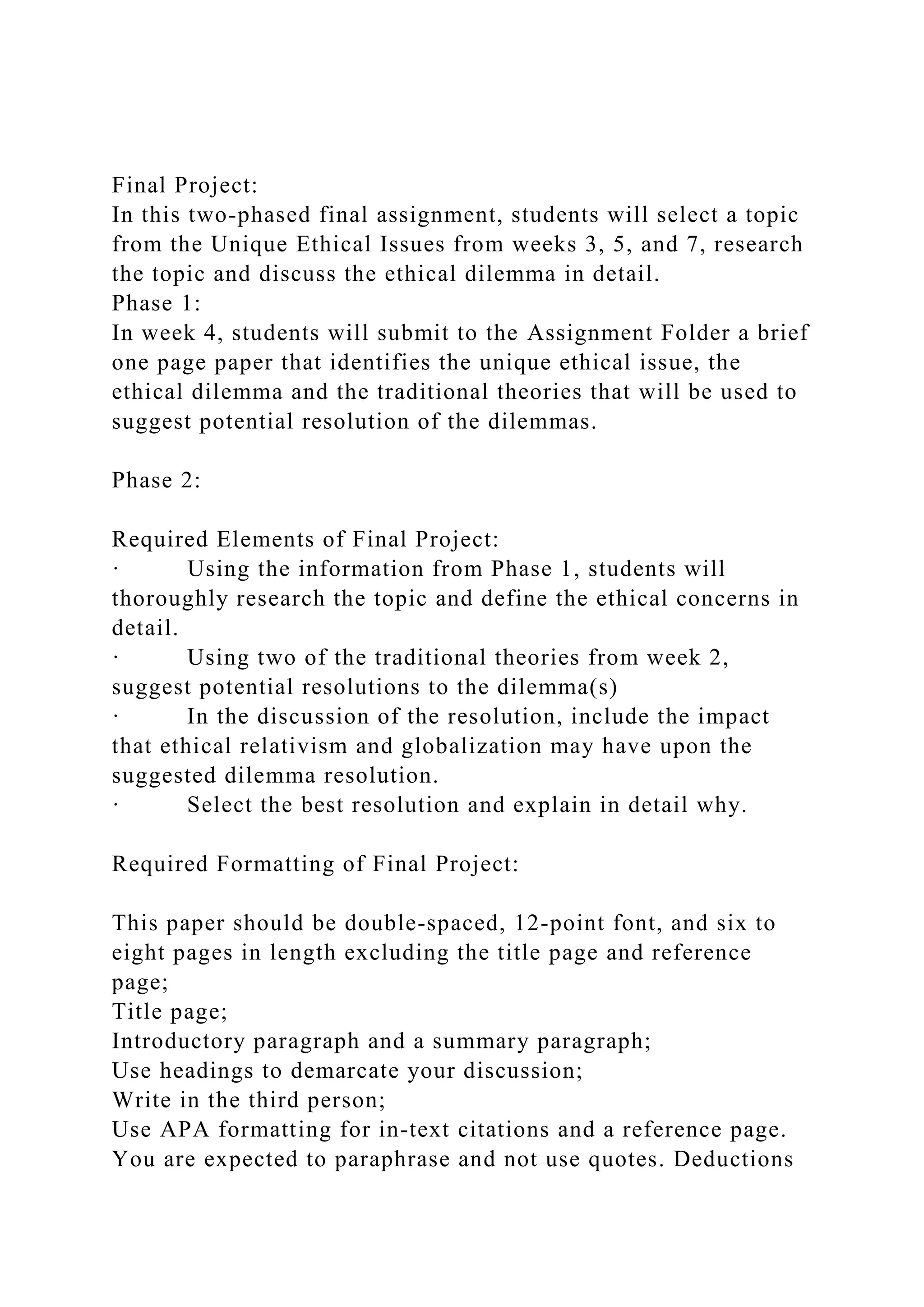 Final Project:
In this two-phased final assignment, students will select a topic from the Unique Ethical Issues from weeks 3, 5, and 7, research the topic and discuss the ethical dilemma in detail.
Phase 1:
In week 4, students will submit to the Assignment Folder a brief one page paper that identifies the unique ethical issue, the ethical dilemma and the traditional theories that will be used to suggest potential resolution of the dilemmas.

Phase 2:

Required Elements of Final Project:
· Using the information from Phase 1, students will thoroughly research the topic and define the ethical concerns in detail.
· Using two of the traditional theories from week 2, suggest potential resolutions to the dilemma(s)
· In the discussion of the resolution, include the impact that ethical relativism and globalization may have upon the suggested dilemma resolution.
· Select the best resolution and explain in detail why.

Required Formatting of Final Project:

This paper should be double-spaced, 12-point font, and six to eight pages in length excluding the title page and reference page;
Title page;
Introductory paragraph and a summary paragraph;
Use headings to demarcate your discussion;
Write in the third person;
Use APA formatting for in-text citations and a reference page. You are expected to paraphrase and not use quotes. Deductions